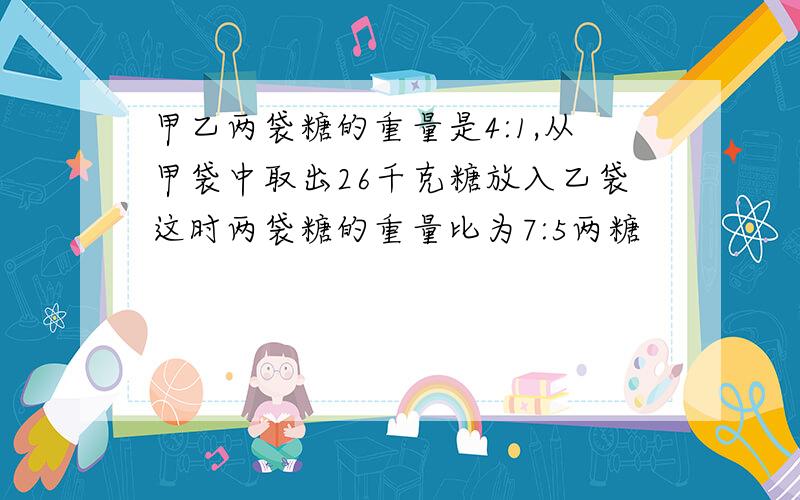 甲乙两袋糖的重量是4:1,从甲袋中取出26千克糖放入乙袋这时两袋糖的重量比为7:5两糖